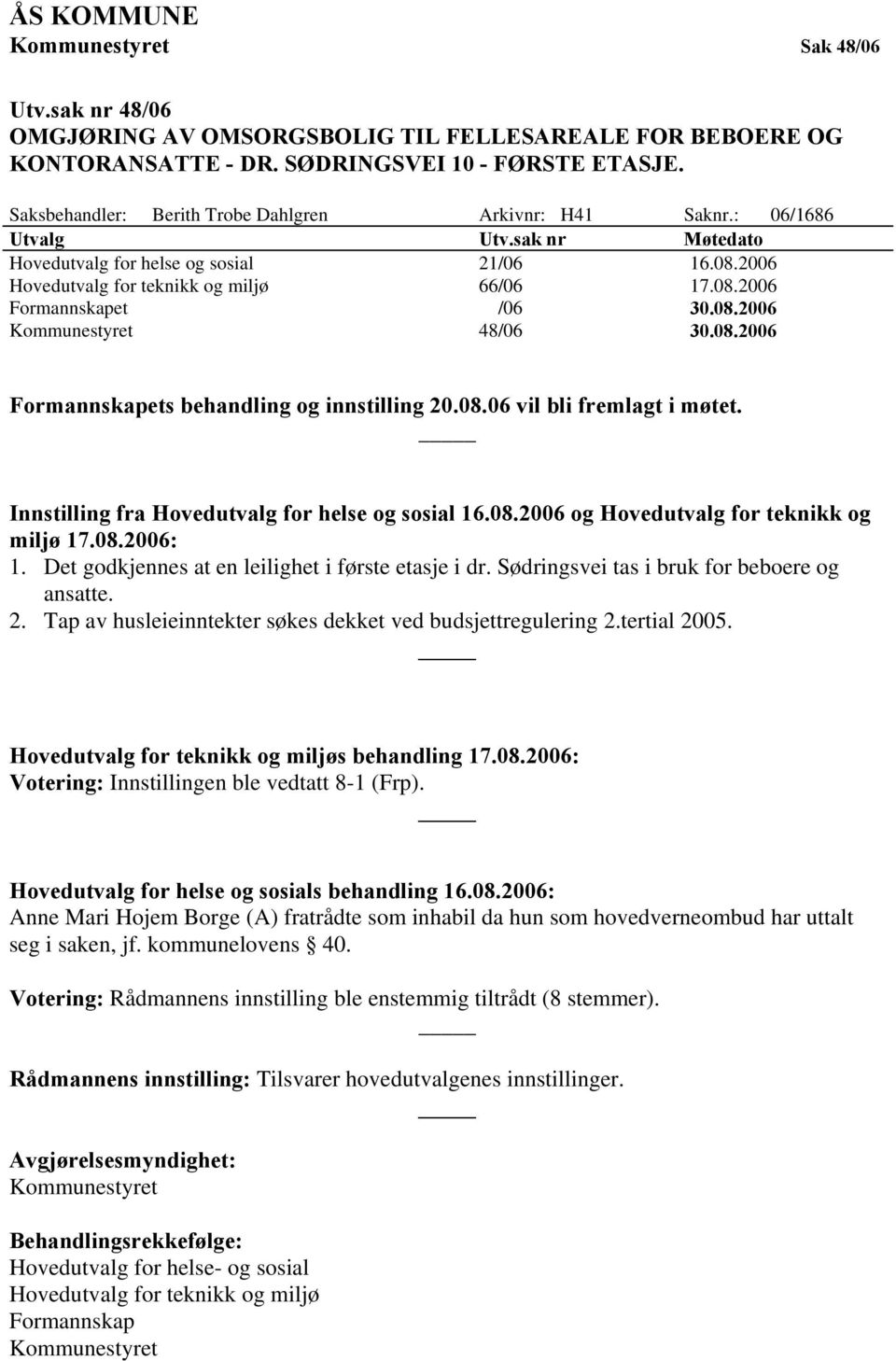 ÅS KOMMUNE
Kommunestyret Sak 48/06

Utv.sak nr 48/06
OMGJØRING AV OMSORGSBOLIG TIL FELLESAREALE FOR BEBOERE OG KONTORANSATTE - DR. SØDRINGSVEI 10 - FØRSTE ETASJE.

Saksbehandler: Berith Trobe Dahlgren Arkivnr: H41 Saknr.: 06/1686

| Utvalg | Utv.sak nr | Møtedato |
|---|---|---|
| Hovedutvalg for helse og sosial | 21/06 | 16.08.2006 |
| Hovedutvalg for teknikk og miljø | 66/06 | 17.08.2006 |
| Formannskapet | /06 | 30.08.2006 |
| Kommunestyret | 48/06 | 30.08.2006 |

Formannskapets behandling og innstilling 20.08.06 vil bli fremlagt i møtet.

Innstilling fra Hovedutvalg for helse og sosial 16.08.2006 og Hovedutvalg for teknikk og miljø 17.08.2006:
1. Det godkjennes at en leilighet i første etasje i dr. Sødringsvei tas i bruk for beboere og ansatte.
2. Tap av husleieinntekter søkes dekket ved budsjettregulering 2.tertial 2005.

Hovedutvalg for teknikk og miljøs behandling 17.08.2006:
Votering: Innstillingen ble vedtatt 8-1 (Frp).

Hovedutvalg for helse og sosials behandling 16.08.2006:
Anne Mari Hojem Borge (A) fratrådte som inhabil da hun som hovedverneombud har uttalt seg i saken, jf. kommunelovens § 40.

Votering: Rådmannens innstilling ble enstemmig tiltrådt (8 stemmer).

Rådmannens innstilling: Tilsvarer hovedutvalgenes innstillinger.

Avgjørelsesmyndighet:
Kommunestyret

Behandlingsrekkefølge:
Hovedutvalg for helse- og sosial
Hovedutvalg for teknikk og miljø
Formannskap
Kommunestyret